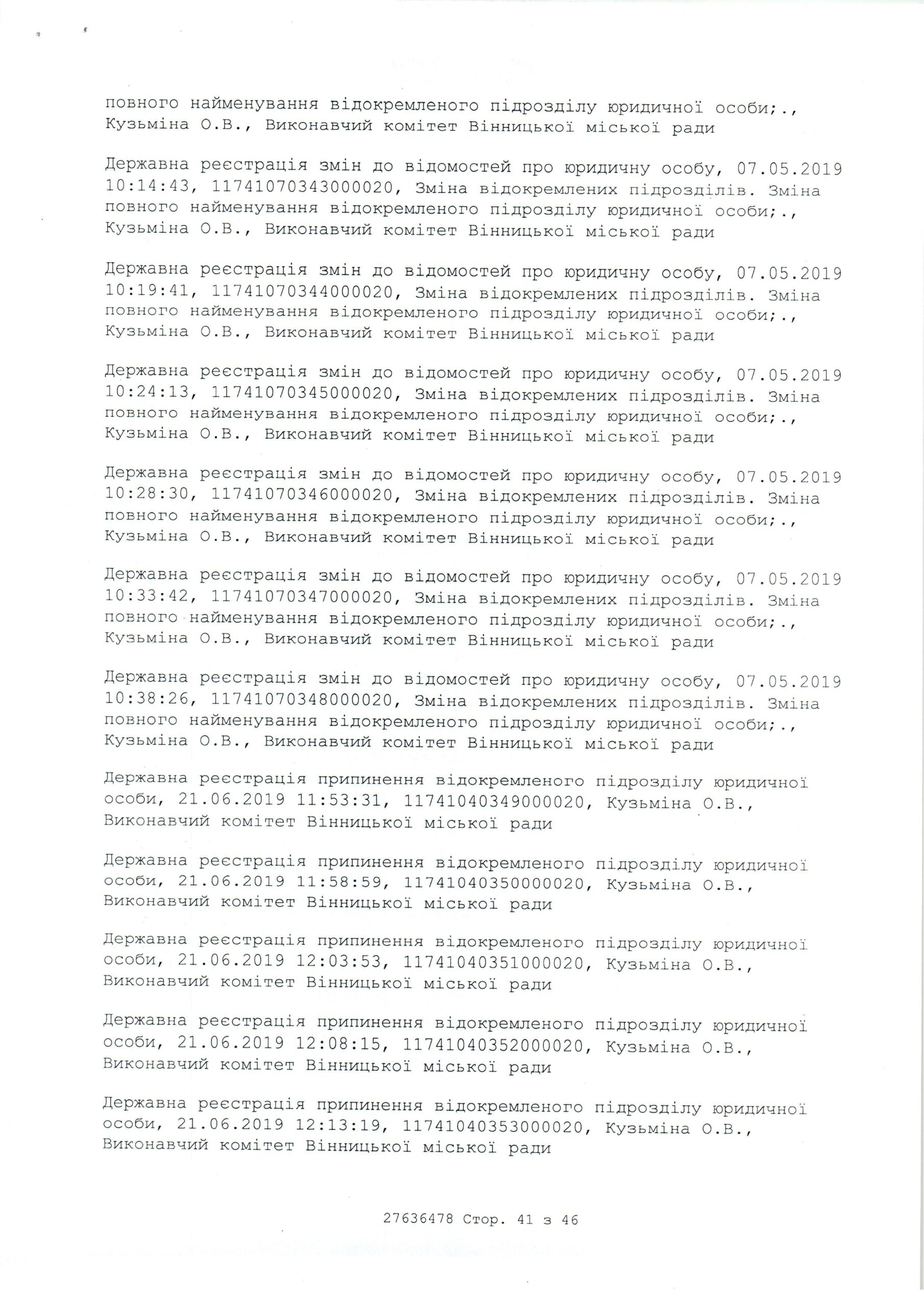 повного найменування відокремленого підрозділу юридичної особи;., Кузьміна О.В., Виконавчий комітет Вінницької міської ради

Державна реєстрація змін до відомостей про юридичну особу, 07.05.2019 10:14:43, 11741070343000020, Зміна відокремлених підрозділів. Зміна повного найменування відокремленого підрозділу юридичної особи;., Кузьміна О.В., Виконавчий комітет Вінницької міської ради

Державна реєстрація змін до відомостей про юридичну особу, 07.05.2019 10:19:41, 11741070344000020, Зміна відокремлених підрозділів. Зміна повного найменування відокремленого підрозділу юридичної особи;., Кузьміна О.В., Виконавчий комітет Вінницької міської ради

Державна реєстрація змін до відомостей про юридичну особу, 07.05.2019 10:24:13, 11741070345000020, Зміна відокремлених підрозділів. Зміна повного найменування відокремленого підрозділу юридичної особи;., Кузьміна О.В., Виконавчий комітет Вінницької міської ради

Державна реєстрація змін до відомостей про юридичну особу, 07.05.2019 10:28:30, 11741070346000020, Зміна відокремлених підрозділів. Зміна повного найменування відокремленого підрозділу юридичної особи;., Кузьміна О.В., Виконавчий комітет Вінницької міської ради

Державна реєстрація змін до відомостей про юридичну особу, 07.05.2019 10:33:42, 11741070347000020, Зміна відокремлених підрозділів. Зміна повного найменування відокремленого підрозділу юридичної особи;., Кузьміна О.В., Виконавчий комітет Вінницької міської ради

Державна реєстрація змін до відомостей про юридичну особу, 07.05.2019 10:38:26, 11741070348000020, Зміна відокремлених підрозділів. Зміна повного найменування відокремленого підрозділу юридичної особи;., Кузьміна О.В., Виконавчий комітет Вінницької міської ради

Державна реєстрація припинення відокремленого підрозділу юридичної особи, 21.06.2019 11:53:31, 11741040349000020, Кузьміна О.В., Виконавчий комітет Вінницької міської ради

Державна реєстрація припинення відокремленого підрозділу юридичної особи, 21.06.2019 11:58:59, 11741040350000020, Кузьміна О.В., Виконавчий комітет Вінницької міської ради

Державна реєстрація припинення відокремленого підрозділу юридичної особи, 21.06.2019 12:03:53, 11741040351000020, Кузьміна О.В., Виконавчий комітет Вінницької міської ради

Державна реєстрація припинення відокремленого підрозділу юридичної особи, 21.06.2019 12:08:15, 11741040352000020, Кузьміна О.В., Виконавчий комітет Вінницької міської ради

Державна реєстрація припинення відокремленого підрозділу юридичної особи, 21.06.2019 12:13:19, 11741040353000020, Кузьміна О.В., Виконавчий комітет Вінницької міської ради

27636478 Стор. 41 з 46